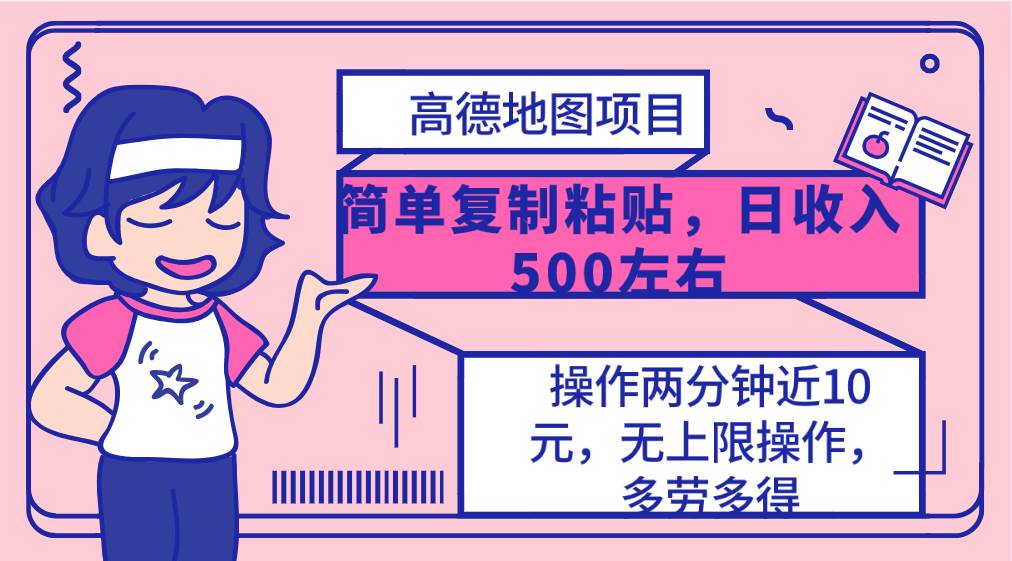 高德地图项目

简单复制粘贴，日收入500左右

操作两分钟近10元，无上限操作，多劳多得